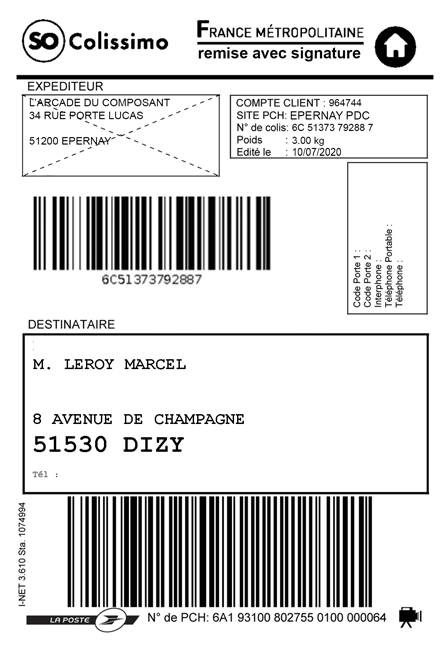 SO Colissimo

FRANCE MÉTROPOLITAINE
remise avec signature

EXPEDITEUR
L'ARCADE DU COMPOSANT
34 RUE PORTE LUCAS

51200 EPERNAY

COMPTE CLIENT : 964744
SITE PCH: EPERNAY PDC
N° de colis: 6C 51373 79288 7
Poids : 3.00 kg
Edité le : 10/07/2020

6C51373792887

Code Porte 1 :
Code Porte 2 :
Interphone :
Téléphone Portable :
Téléphone :

DESTINATAIRE

M. LEROY MARCEL

8 AVENUE DE CHAMPAGNE
51530 DIZY

Tél :

I-NET 3.610 Sta. 1074994

LA POSTE

N° de PCH: 6A1 93100 802755 0100 000064